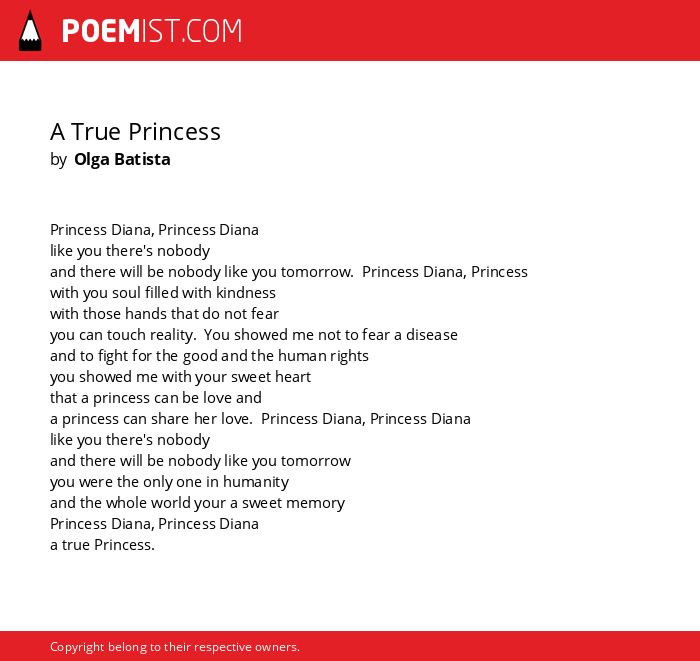 POEMIST.COM

A True Princess
by Olga Batista

Princess Diana, Princess Diana
like you there's nobody
and there will be nobody like you tomorrow. Princess Diana, Princess
with you soul filled with kindness
with those hands that do not fear
you can touch reality. You showed me not to fear a disease
and to fight for the good and the human rights
you showed me with your sweet heart
that a princess can be love and
a princess can share her love. Princess Diana, Princess Diana
like you there's nobody
and there will be nobody like you tomorrow
you were the only one in humanity
and the whole world your a sweet memory
Princess Diana, Princess Diana
a true Princess.

Copyright belong to their respective owners.